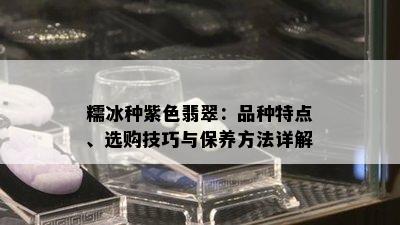 糯冰种紫色翡翠：品种特点、选购技巧与保养方法详解